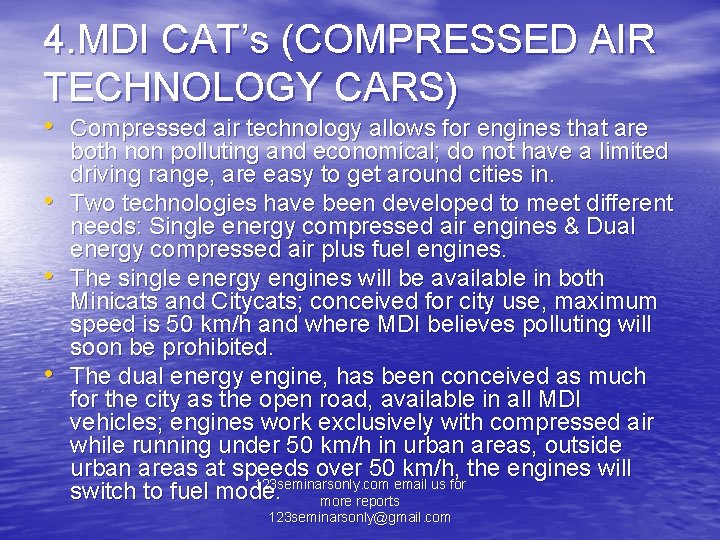 4.MDI CAT's (COMPRESSED AIR TECHNOLOGY CARS)

• Compressed air technology allows for engines that are both non polluting and economical; do not have a limited driving range, are easy to get around cities in.
• Two technologies have been developed to meet different needs: Single energy compressed air engines & Dual energy compressed air plus fuel engines.
• The single energy engines will be available in both Minicats and Citycats; conceived for city use, maximum speed is 50 km/h and where MDI believes polluting will soon be prohibited.
• The dual energy engine, has been conceived as much for the city as the open road, available in all MDI vehicles; engines work exclusively with compressed air while running under 50 km/h in urban areas, outside urban areas at speeds over 50 km/h, the engines will switch to fuel mode.

123seminarsonly.com email us for more reports 123seminarsonly@gmail.com